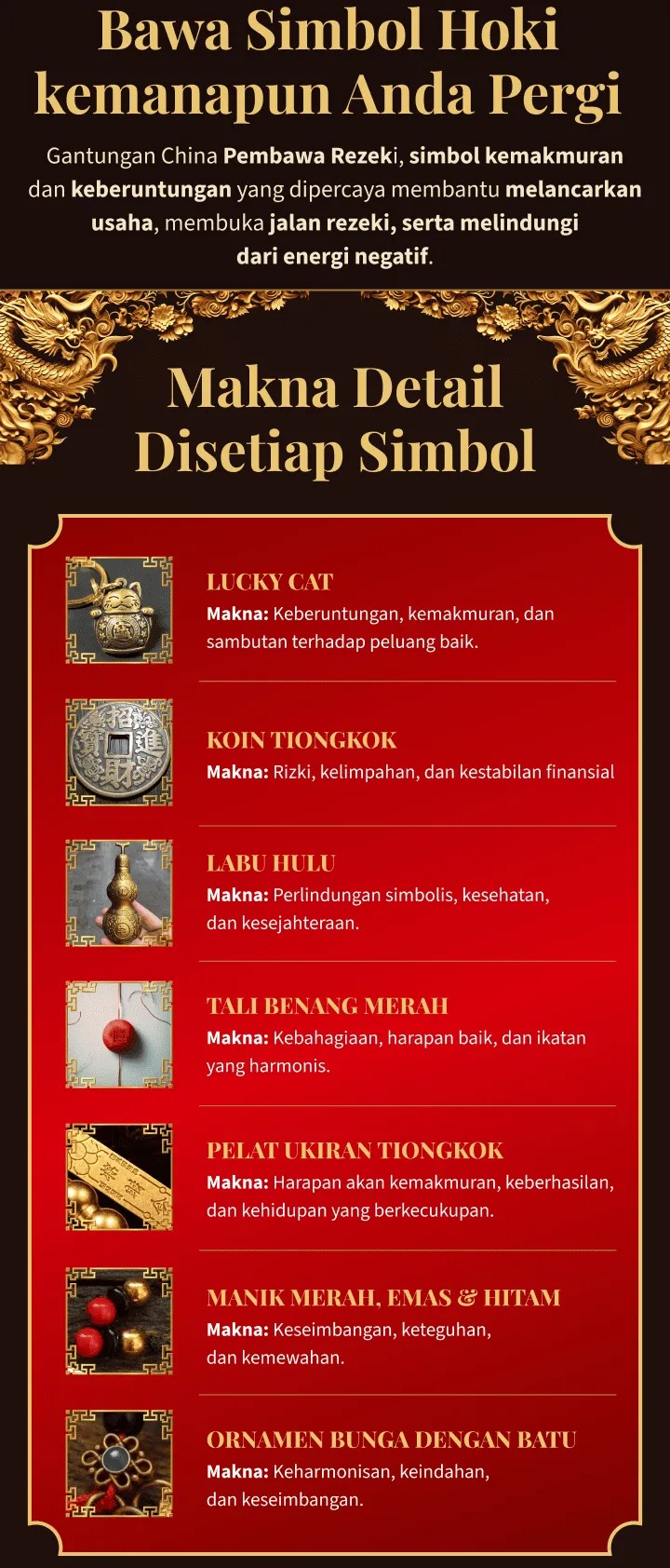 Bawa Simbol Hoki kemanapun Anda Pergi

Gantungan China Pembawa Rezeki, simbol kemakmuran dan keberuntungan yang dipercaya membantu melancarkan usaha, membuka jalan rezeki, serta melindungi dari energi negatif.

Makna Detail Disetiap Simbol

LUCKY CAT
Makna: Keberuntungan, kemakmuran, dan sambutan terhadap peluang baik.

KOIN TIONGKOK
Makna: Rizki, kelimpahan, dan kestabilan finansial

LABU HULU
Makna: Perlindungan simbolis, kesehatan, dan kesejahteraan.

TALI BENANG MERAH
Makna: Kebahagiaan, harapan baik, dan ikatan yang harmonis.

PELAT UKIRAN TIONGKOK
Makna: Harapan akan kemakmuran, keberhasilan, dan kehidupan yang berkecukupan.

MANIK MERAH, EMAS & HITAM
Makna: Keseimbangan, keteguhan, dan kemewahan.

ORNAMEN BUNGA DENGAN BATU
Makna: Keharmonisan, keindahan, dan keseimbangan.